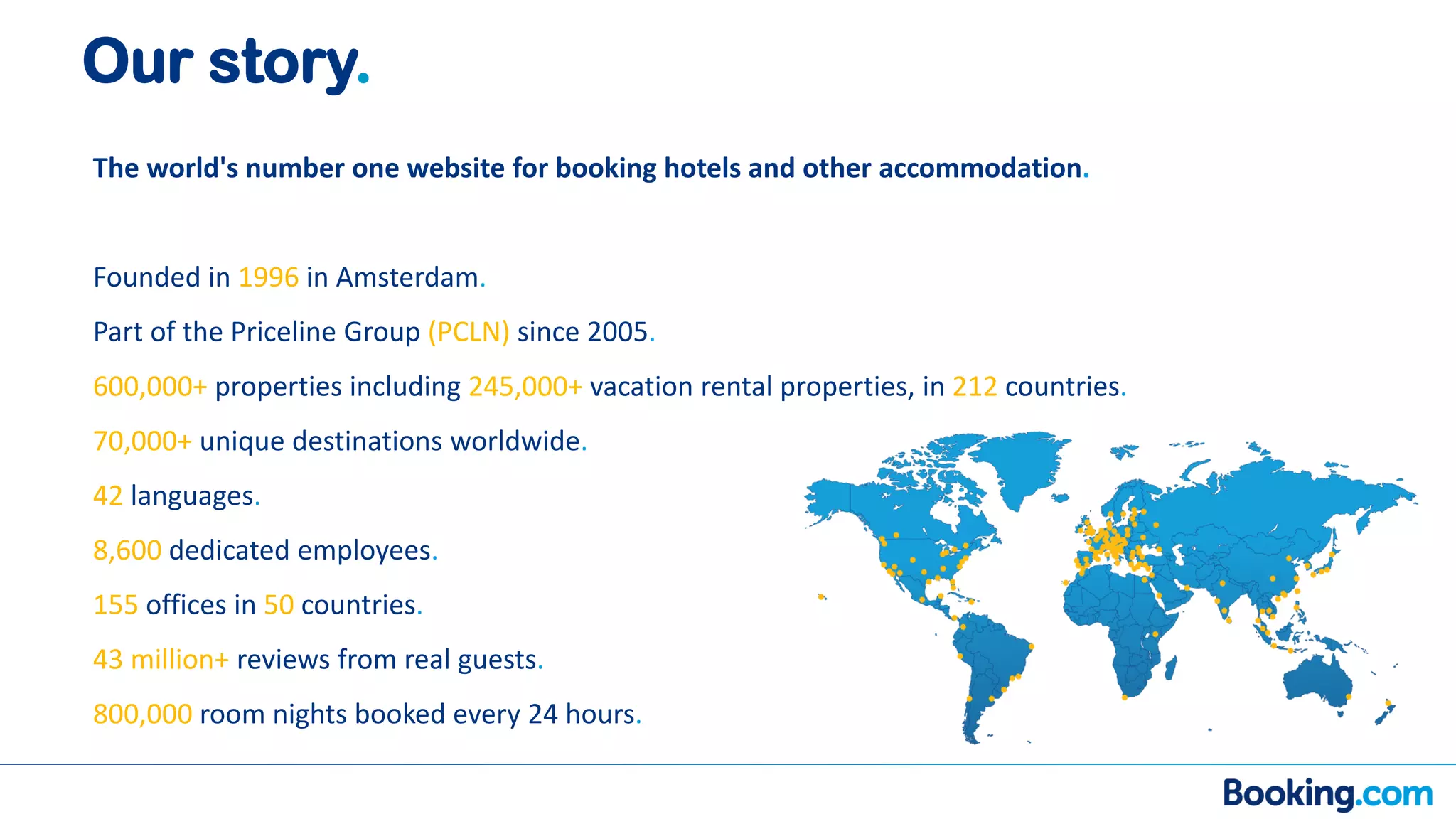 Our story.

The world's number one website for booking hotels and other accommodation.

Founded in 1996 in Amsterdam.

Part of the Priceline Group (PCLN) since 2005.

600,000+ properties including 245,000+ vacation rental properties, in 212 countries.

70,000+ unique destinations worldwide.

42 languages.

8,600 dedicated employees.

155 offices in 50 countries.

43 million+ reviews from real guests.

800,000 room nights booked every 24 hours.

Booking.com